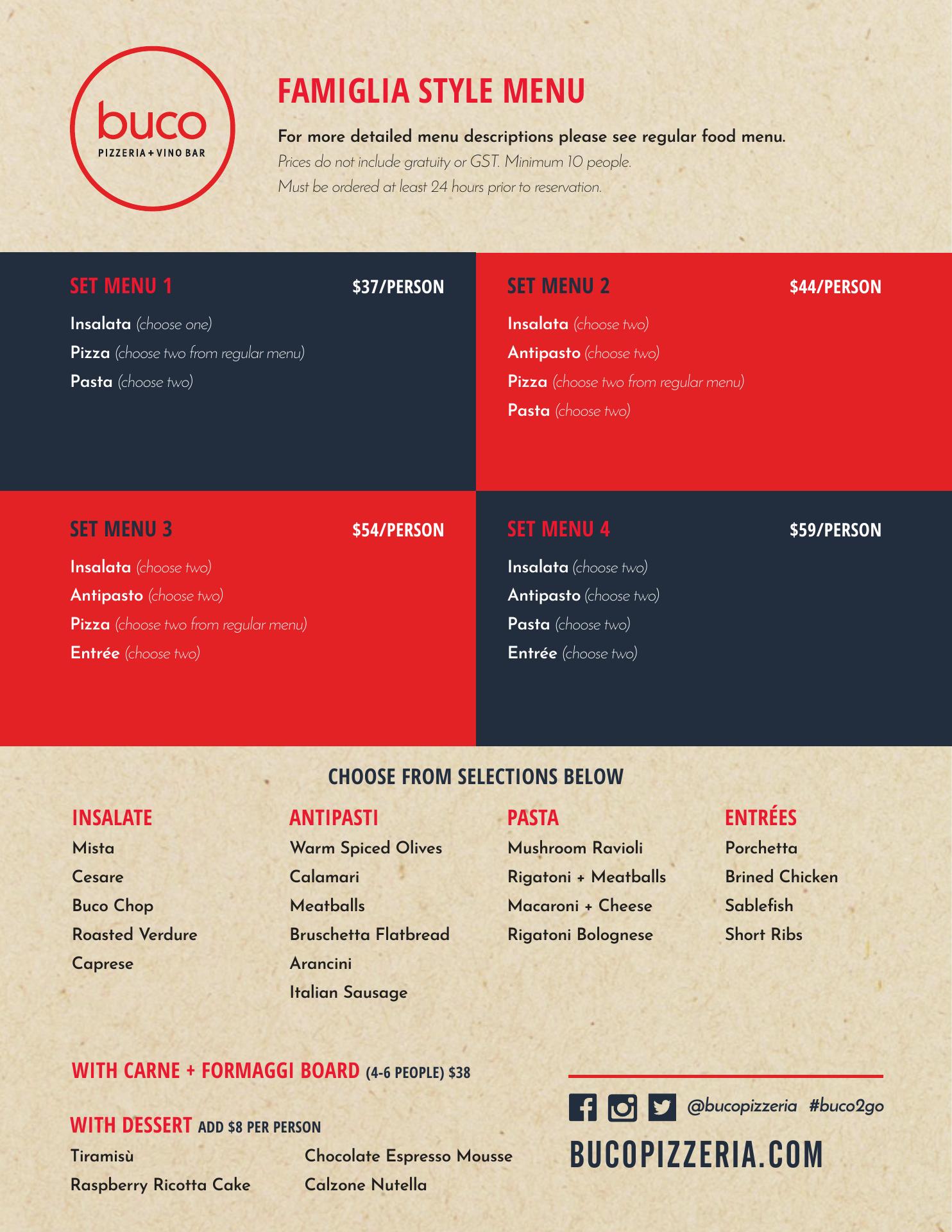 buco
PIZZERIA + VINO BAR

FAMIGLIA STYLE MENU

For more detailed menu descriptions please see regular food menu.
Prices do not include gratuity or GST. Minimum 10 people.
Must be ordered at least 24 hours prior to reservation.

SET MENU 1 $37/PERSON
Insalata (choose one)
Pizza (choose two from regular menu)
Pasta (choose two)

SET MENU 2 $44/PERSON
Insalata (choose two)
Antipasto (choose two)
Pizza (choose two from regular menu)
Pasta (choose two)

SET MENU 3 $54/PERSON
Insalata (choose two)
Antipasto (choose two)
Pizza (choose two from regular menu)
Entrée (choose two)

SET MENU 4 $59/PERSON
Insalata (choose two)
Antipasto (choose two)
Pasta (choose two)
Entrée (choose two)

CHOOSE FROM SELECTIONS BELOW

INSALATE
Mista
Cesare
Buco Chop
Roasted Verdure
Caprese

ANTIPASTI
Warm Spiced Olives
Calamari
Meatballs
Bruschetta Flatbread
Arancini
Italian Sausage

PASTA
Mushroom Ravioli
Rigatoni + Meatballs
Macaroni + Cheese
Rigatoni Bolognese

ENTRÉES
Porchetta
Brined Chicken
Sablefish
Short Ribs

WITH CARNE + FORMAGGI BOARD (4-6 PEOPLE) $38

WITH DESSERT ADD $8 PER PERSON
Tiramisù
Raspberry Ricotta Cake
Chocolate Espresso Mousse
Calzone Nutella

@bucopizzeria #buco2go
BUCOPIZZERIA.COM